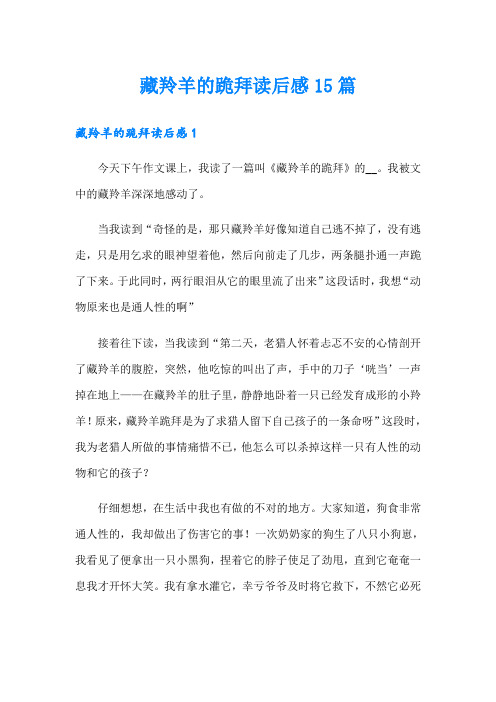 藏羚羊的跪拜读后感15篇

藏羚羊的跪拜读后感1

今天下午作文课上，我读了一篇叫《藏羚羊的跪拜》的__。我被文中的藏羚羊深深地感动了。

当我读到“奇怪的是，那只藏羚羊好像知道自己逃不掉了，没有逃走，只是用乞求的眼神望着他，然后向前走了几步，两条腿扑通一声跪了下来。于此同时，两行眼泪从它的眼里流了出来”这段话时，我想“动物原来也是通人性的啊”

接着往下读，当我读到“第二天，老猎人怀着忐忑不安的心情剖开了藏羚羊的腹腔，突然，他吃惊的叫出了声，手中的刀子‘咣当’一声掉在地上——在藏羚羊的肚子里，静静地卧着一只已经发育成形的小羚羊！原来，藏羚羊跪拜是为了求猎人留下自己孩子的一条命呀”这段时，我为老猎人所做的事情痛惜不已，他怎么可以杀掉这样一只有人性的动物和它的孩子？

仔细想想，在生活中我也有做的不对的地方。大家知道，狗食非常通人性的，我却做出了伤害它的事！一次奶奶家的狗生了八只小狗崽，我看见了便拿出一只小黑狗，捏着它的脖子使足了劲甩，直到它奄奄一息我才开怀大笑。我有拿水灌它，幸亏爷爷及时将它救下，不然它必死